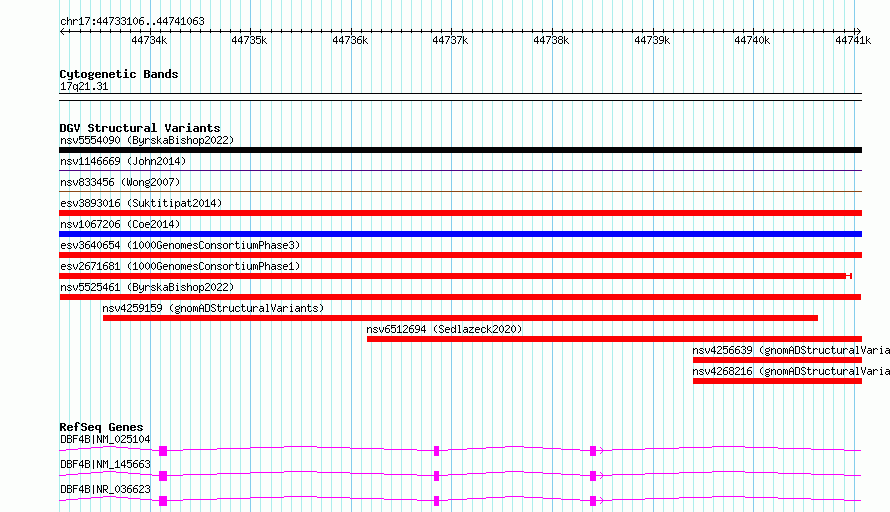 chr17:44733106..44741063

44734k 44735k 44736k 44737k 44738k 44739k 44740k 44741k

Cytogenetic Bands
17q21.31

DGV Structural Variants
nsv5554090 (ByrskaBishop2022)
nsv1146669 (John2014)
nsv833456 (Wong2007)
esv3893016 (Suktitipat2014)
nsv1067206 (Coe2014)
esv3640654 (1000GenomesConsortiumPhase3)
esv2671681 (1000GenomesConsortiumPhase1)
nsv5525461 (ByrskaBishop2022)
nsv4259159 (gnomADStructuralVariants)
nsv6512694 (Sedlazeck2020)
nsv4256639 (gnomADStructuralVaria
nsv4268216 (gnomADStructuralVaria

RefSeq Genes
DBF4B|NM_025104
DBF4B|NM_145663
DBF4B|NR_036623